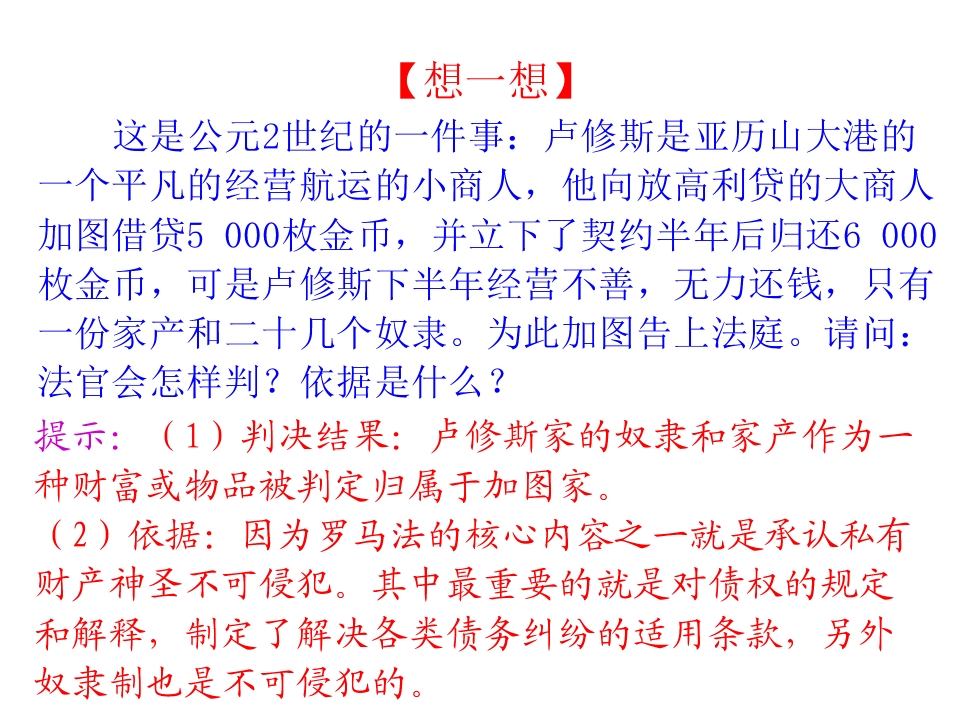 【想一想】

这是公元2世纪的一件事：卢修斯是亚历山大港的一个平凡的经营航运的小商人，他向放高利贷的大商人加图借贷5 000枚金币，并立下了契约半年后归还6 000枚金币，可是卢修斯下半年经营不善，无力还钱，只有一份家产和二十几个奴隶。为此加图告上法庭。请问：法官会怎样判？依据是什么？

提示：（1）判决结果：卢修斯家的奴隶和家产作为一种财富或物品被判定归属于加图家。
（2）依据：因为罗马法的核心内容之一就是承认私有财产神圣不可侵犯。其中最重要的就是对债权的规定和解释，制定了解决各类债务纠纷的适用条款，另外奴隶制也是不可侵犯的。